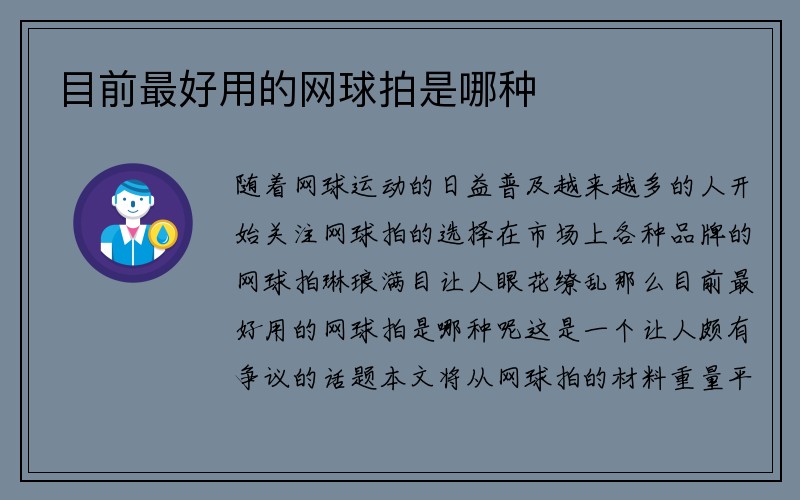 目前最好用的网球拍是哪种

随着网球运动的日益普及越来越多的人开始关注网球拍的选择在市场上各种品牌的网球拍琳琅满目让人眼花缭乱那么目前最好用的网球拍是哪种呢这是一个让人颇有争议的话题本文将从网球拍的材料重量平